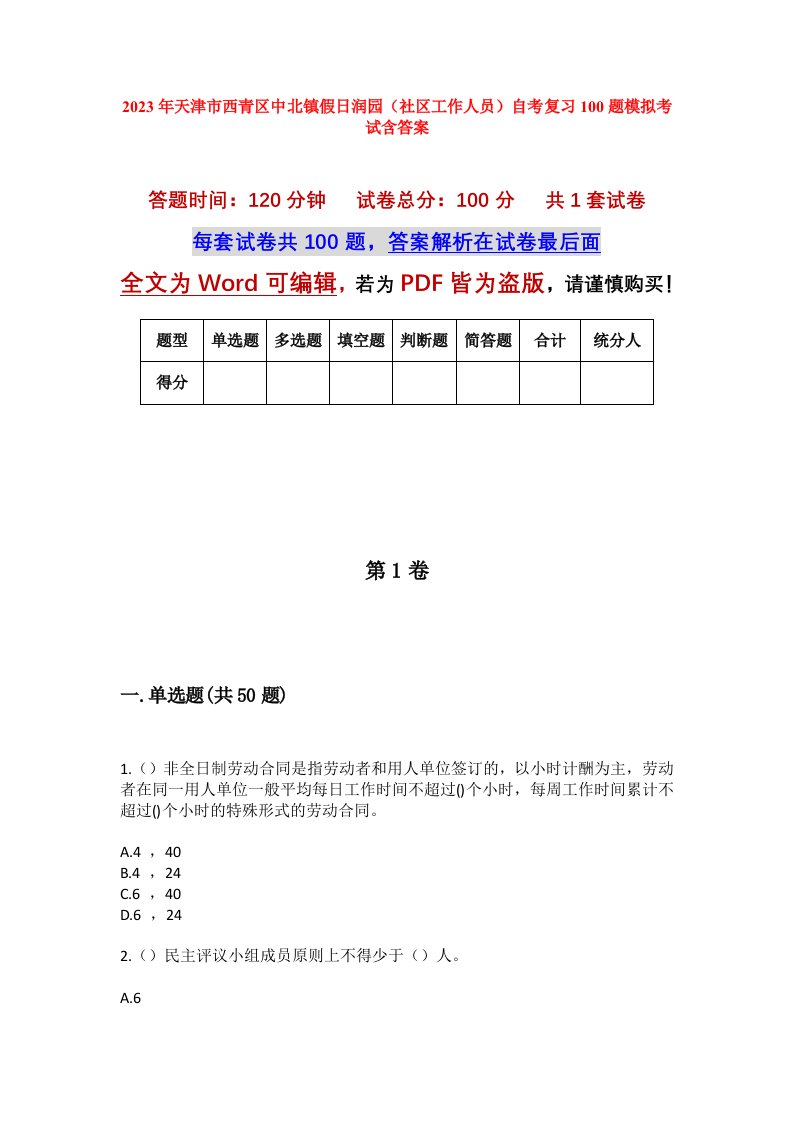 2023年天津市西青区中北镇假日润园（社区工作人员）自考复习100题模拟考试含答案

答题时间：120分钟　试卷总分：100分　共1套试卷

每套试卷共100题，答案解析在试卷最后面

全文为Word可编辑，若为PDF皆为盗版，请谨慎购买！

| 题型 | 单选题 | 多选题 | 填空题 | 判断题 | 简答题 | 合计 | 统分人 |
|---|---|---|---|---|---|---|---|
| 得分 | | | | | | | |

第1卷

一.单选题(共50题)

1.（）非全日制劳动合同是指劳动者和用人单位签订的，以小时计酬为主，劳动者在同一用人单位一般平均每日工作时间不超过()个小时，每周工作时间累计不超过()个小时的特殊形式的劳动合同。

A.4 ， 40
B.4 ， 24
C.6 ， 40
D.6 ， 24

2.（）民主评议小组成员原则上不得少于（）人。

A.6